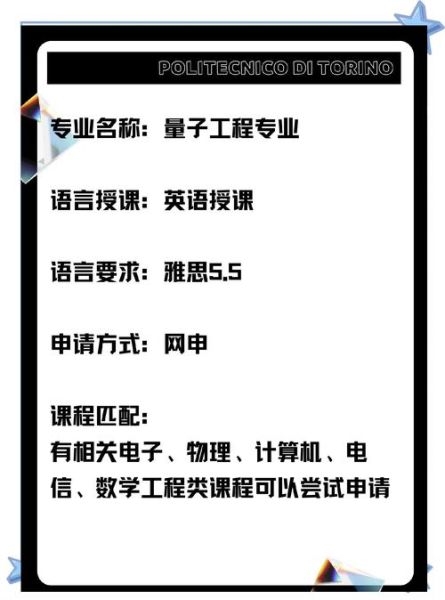 POLITECNICO DI TORINO

专业名称：量子工程专业

语言授课：英语授课

语言要求：雅思5.5

申请方式：网申

课程匹配：
有相关电子、物理、计算机、电信、数学工程类课程可以尝试申请